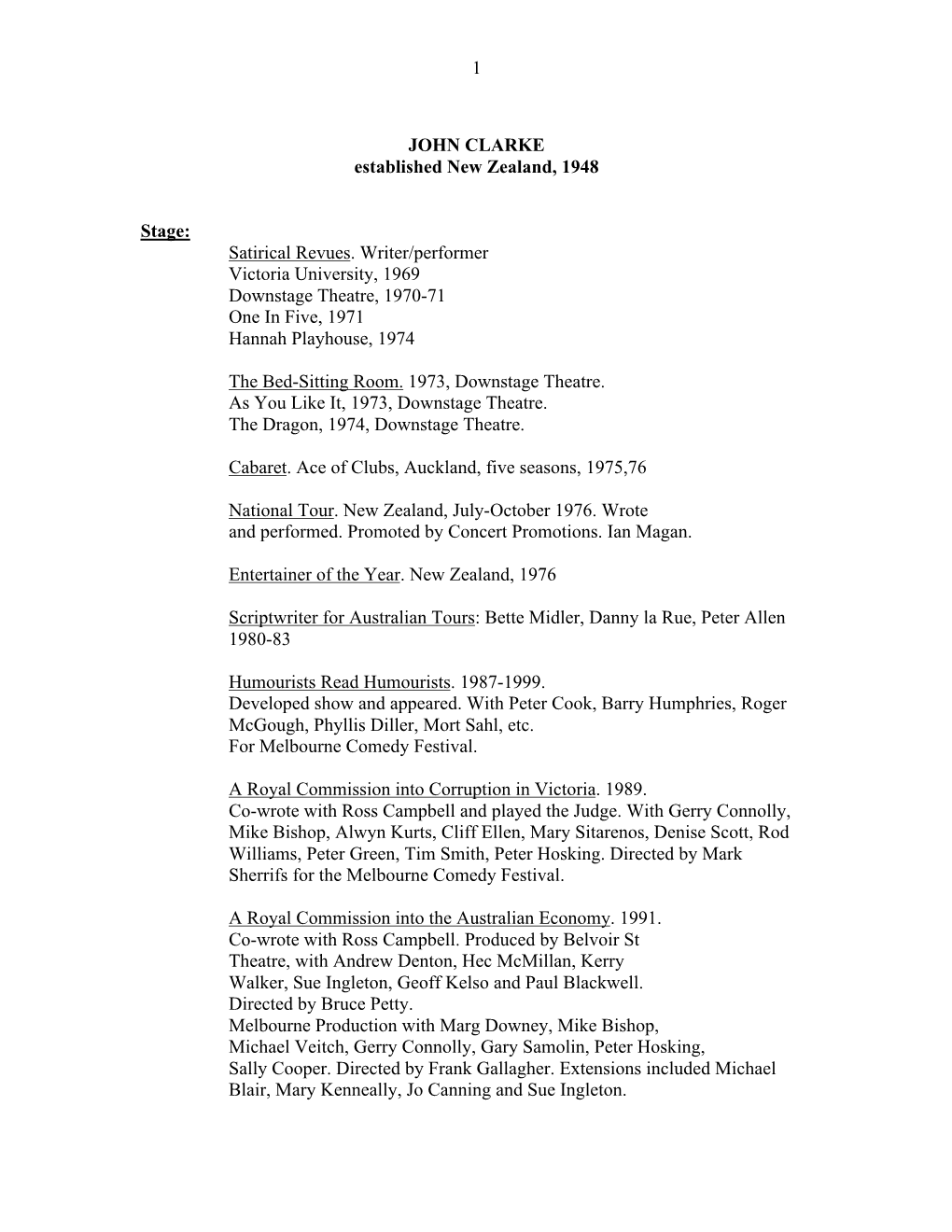 1

JOHN CLARKE
established New Zealand, 1948

Stage:

Satirical Revues. Writer/performer
Victoria University, 1969
Downstage Theatre, 1970-71
One In Five, 1971
Hannah Playhouse, 1974

The Bed-Sitting Room. 1973, Downstage Theatre.
As You Like It, 1973, Downstage Theatre.
The Dragon, 1974, Downstage Theatre.

Cabaret. Ace of Clubs, Auckland, five seasons, 1975,76

National Tour. New Zealand, July-October 1976. Wrote and performed. Promoted by Concert Promotions. Ian Magan.

Entertainer of the Year. New Zealand, 1976

Scriptwriter for Australian Tours: Bette Midler, Danny la Rue, Peter Allen 1980-83

Humourists Read Humourists. 1987-1999.
Developed show and appeared. With Peter Cook, Barry Humphries, Roger McGough, Phyllis Diller, Mort Sahl, etc.
For Melbourne Comedy Festival.

A Royal Commission into Corruption in Victoria. 1989.
Co-wrote with Ross Campbell and played the Judge. With Gerry Connolly, Mike Bishop, Alwyn Kurts, Cliff Ellen, Mary Sitarenos, Denise Scott, Rod Williams, Peter Green, Tim Smith, Peter Hosking. Directed by Mark Sherrifs for the Melbourne Comedy Festival.

A Royal Commission into the Australian Economy. 1991.
Co-wrote with Ross Campbell. Produced by Belvoir St Theatre, with Andrew Denton, Hec McMillan, Kerry Walker, Sue Ingleton, Geoff Kelso and Paul Blackwell.
Directed by Bruce Petty.
Melbourne Production with Marg Downey, Mike Bishop, Michael Veitch, Gerry Connolly, Gary Samolin, Peter Hosking, Sally Cooper. Directed by Frank Gallagher. Extensions included Michael Blair, Mary Kenneally, Jo Canning and Sue Ingleton.